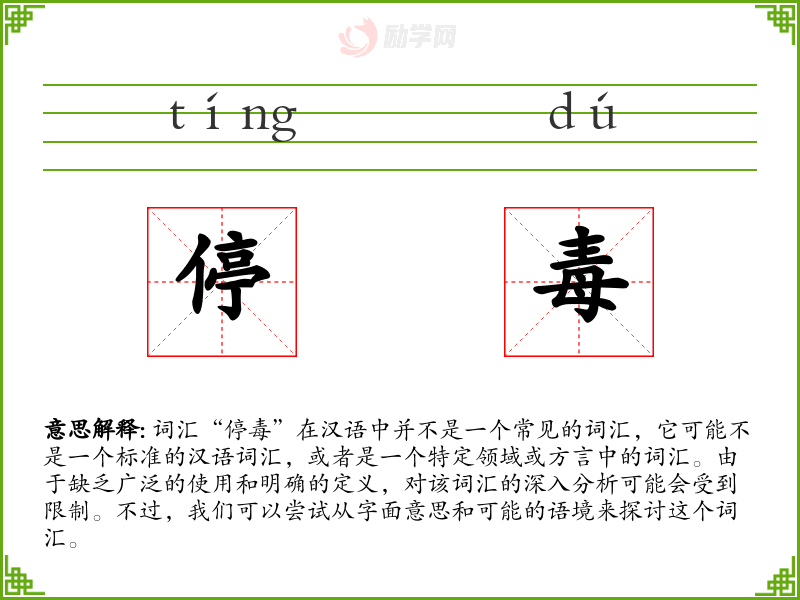 tíng dú

停 毒

意思解释:词汇“停毒”在汉语中并不是一个常见的词汇，它可能不是一个标准的汉语词汇，或者是一个特定领域或方言中的词汇。由于缺乏广泛的使用和明确的定义，对该词汇的深入分析可能会受到限制。不过，我们可以尝试从字面意思和可能的语境来探讨这个词汇。

励学网